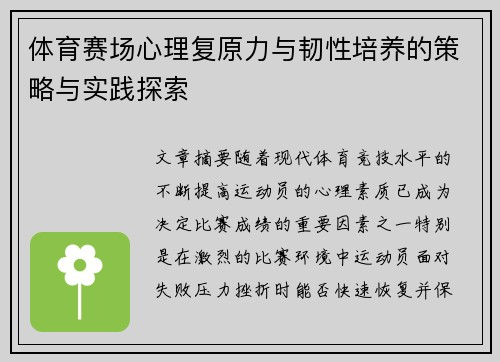 体育赛场心理复原力与韧性培养的策略与实践探索

文章摘要随着现代体育竞技水平的不断提高运动员的心理素质已成为决定比赛成绩的重要因素之一特别是在激烈的比赛环境中运动员面对失败压力挫折时能否快速恢复并保